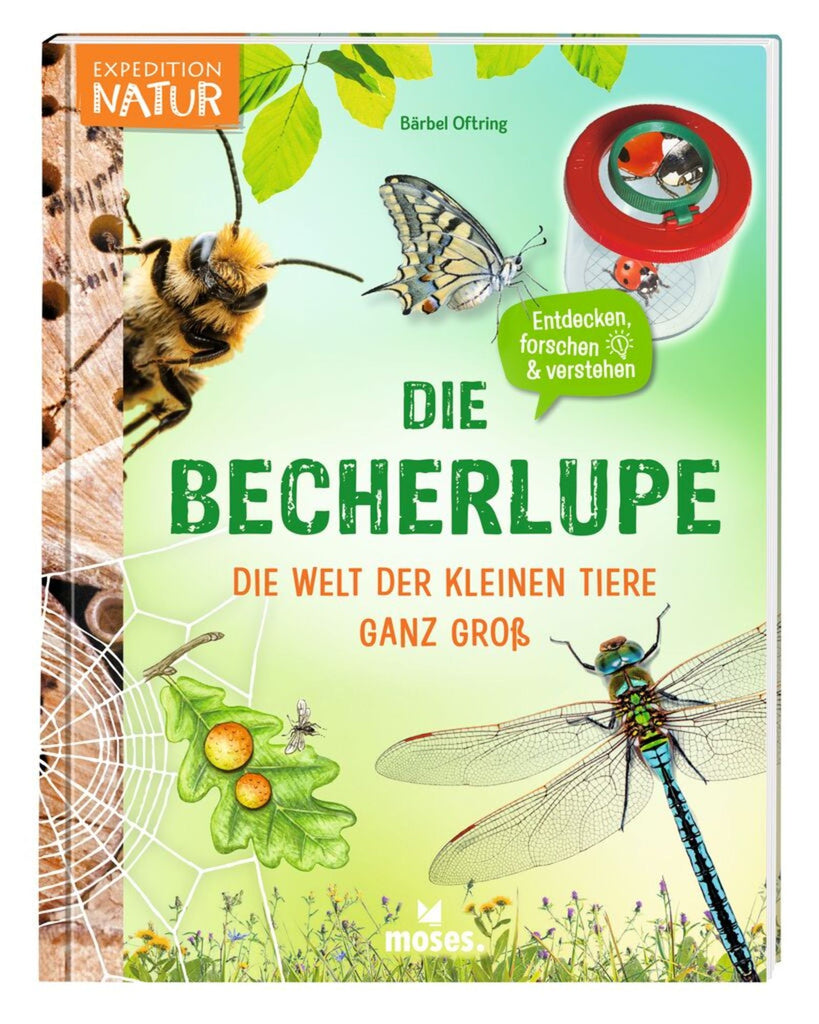 EXPEDITION NATUR

Bärbel Oftring

Entdecken, forschen & verstehen

DIE BECHERLUPE

DIE WELT DER KLEINEN TIERE GANZ GROß

moses.